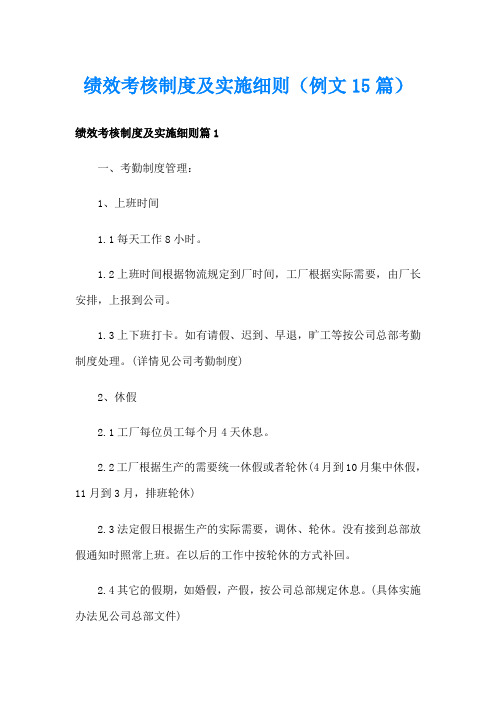 绩效考核制度及实施细则（例文15篇）

绩效考核制度及实施细则篇1

一、考勤制度管理：

1、上班时间

1.1每天工作8小时。

1.2上班时间根据物流规定到厂时间，工厂根据实际需要，由厂长安排，上报到公司。

1.3上下班打卡。如有请假、迟到、早退，旷工等按公司总部考勤制度处理。(详情见公司考勤制度)

2、休假

2.1工厂每位员工每个月4天休息。

2.2工厂根据生产的需要统一休假或者轮休(4月到10月集中休假，11月到3月，排班轮休)

2.3法定假日根据生产的实际需要，调休、轮休。没有接到总部放假通知时照常上班。在以后的工作中按轮休的方式补回。

2.4其它的假期，如婚假，产假，按公司总部规定休息。(具体实施办法见公司总部文件)